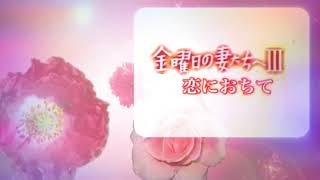 金曜日の妻たちへIII
恋におちて